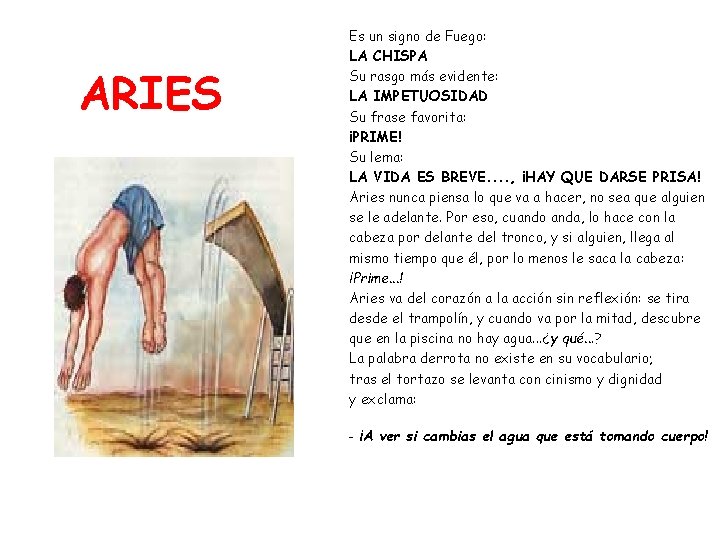 ARIES

Es un signo de Fuego:
LA CHISPA
Su rasgo más evidente:
LA IMPETUOSIDAD
Su frase favorita:
¡PRIME!
Su lema:
LA VIDA ES BREVE...., ¡HAY QUE DARSE PRISA!

Aries nunca piensa lo que va a hacer, no sea que alguien se le adelante. Por eso, cuando anda, lo hace con la cabeza por delante del tronco, y si alguien, llega al mismo tiempo que él, por lo menos le saca la cabeza: ¡Prime...!

Aries va del corazón a la acción sin reflexión: se tira desde el trampolín, y cuando va por la mitad, descubre que en la piscina no hay agua...¿y qué...?

La palabra derrota no existe en su vocabulario; tras el tortazo se levanta con cinismo y dignidad y exclama:

- ¡A ver si cambias el agua que está tomando cuerpo!